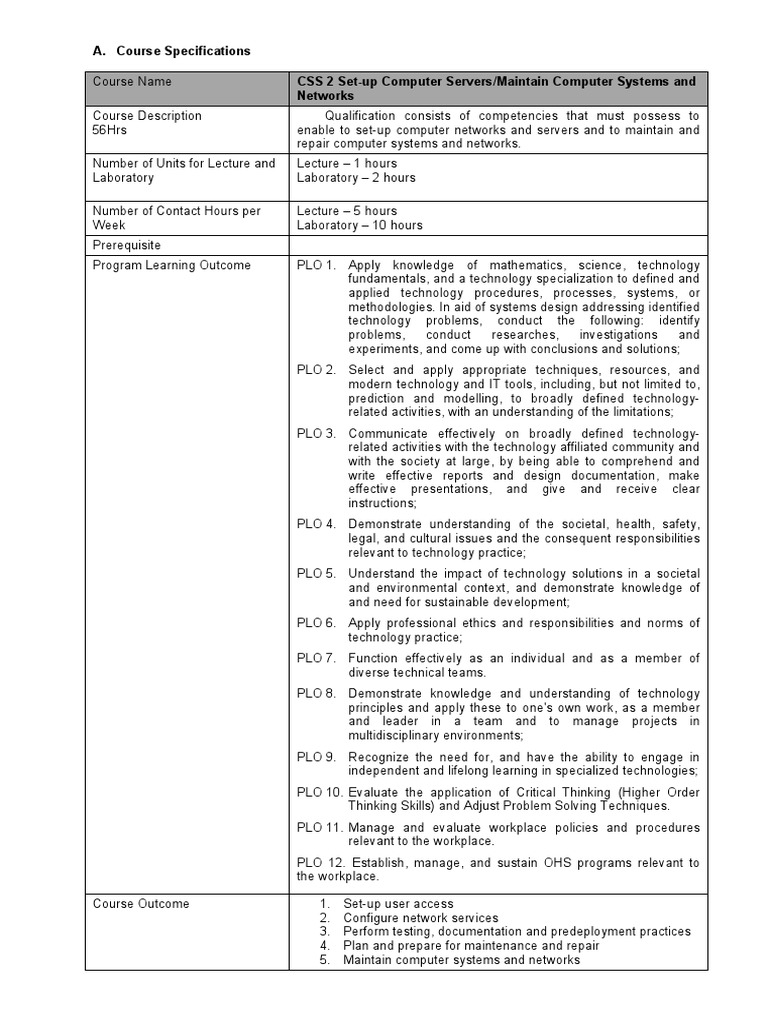 A. Course Specifications

| Course Name | CSS 2 Set-up Computer Servers/Maintain Computer Systems and Networks |
|---|---|
| Course Description 56Hrs | Qualification consists of competencies that must possess to enable to set-up computer networks and servers and to maintain and repair computer systems and networks. |
| Number of Units for Lecture and Laboratory | Lecture – 1 hours Laboratory – 2 hours |
| Number of Contact Hours per Week | Lecture – 5 hours Laboratory – 10 hours |
| Prerequisite | |
| Program Learning Outcome | PLO 1. Apply knowledge of mathematics, science, technology fundamentals, and a technology specialization to defined and applied technology procedures, processes, systems, or methodologies. In aid of systems design addressing identified technology problems, conduct the following: identify problems, conduct researches, investigations and experiments, and come up with conclusions and solutions; PLO 2. Select and apply appropriate techniques, resources, and modern technology and IT tools, including, but not limited to, prediction and modelling, to broadly defined technology-related activities, with an understanding of the limitations; PLO 3. Communicate effectively on broadly defined technology-related activities with the technology affiliated community and with the society at large, by being able to comprehend and write effective reports and design documentation, make effective presentations, and give and receive clear instructions; PLO 4. Demonstrate understanding of the societal, health, safety, legal, and cultural issues and the consequent responsibilities relevant to technology practice; PLO 5. Understand the impact of technology solutions in a societal and environmental context, and demonstrate knowledge of and need for sustainable development; PLO 6. Apply professional ethics and responsibilities and norms of technology practice; PLO 7. Function effectively as an individual and as a member of diverse technical teams. PLO 8. Demonstrate knowledge and understanding of technology principles and apply these to one's own work, as a member and leader in a team and to manage projects in multidisciplinary environments; PLO 9. Recognize the need for, and have the ability to engage in independent and lifelong learning in specialized technologies; PLO 10. Evaluate the application of Critical Thinking (Higher Order Thinking Skills) and Adjust Problem Solving Techniques. PLO 11. Manage and evaluate workplace policies and procedures relevant to the workplace. PLO 12. Establish, manage, and sustain OHS programs relevant to the workplace. |
| Course Outcome | 1. Set-up user access 2. Configure network services 3. Perform testing, documentation and predeployment practices 4. Plan and prepare for maintenance and repair 5. Maintain computer systems and networks |